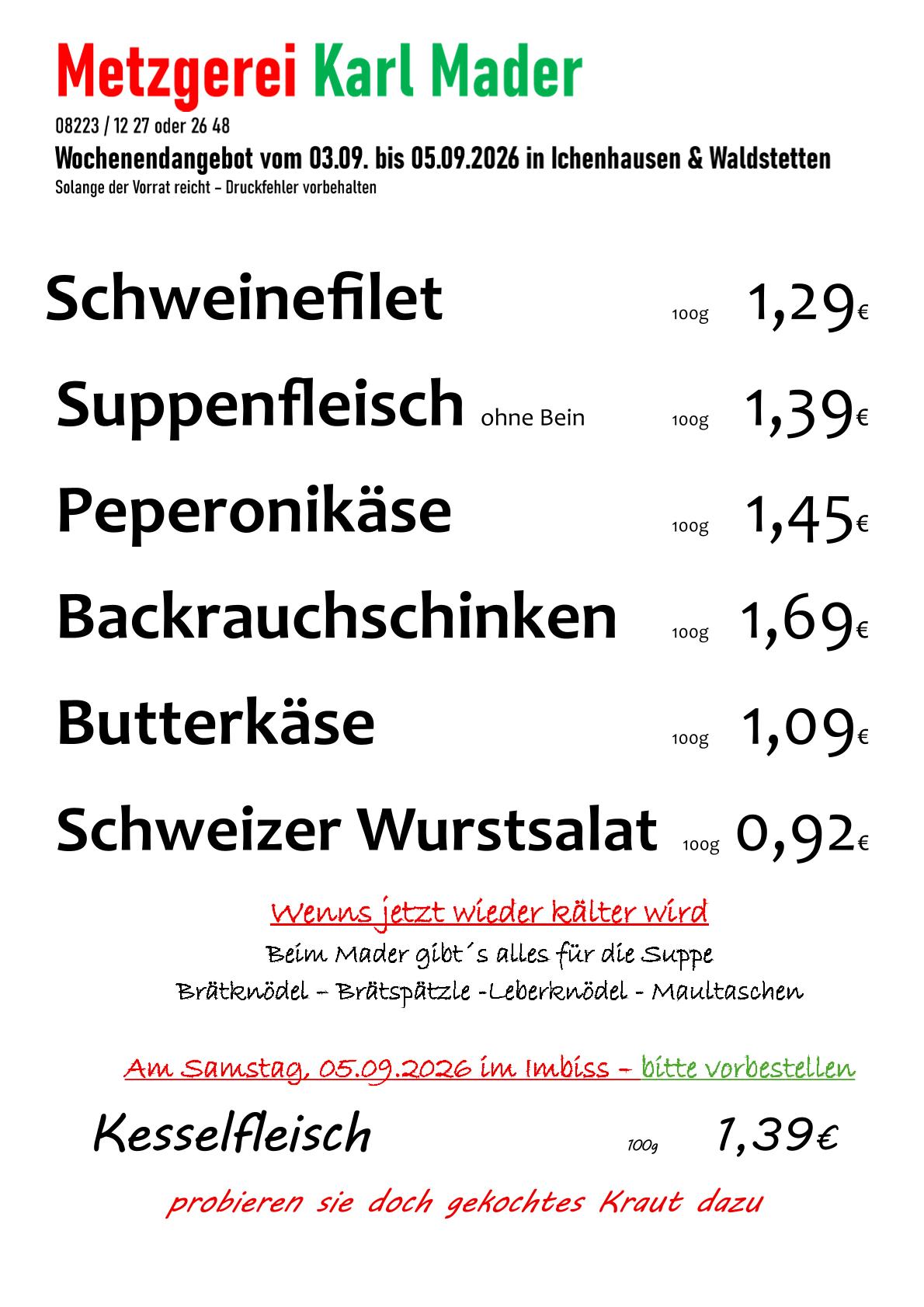 Metzgerei Karl Mader

08223 / 12 27 oder 26 48

Wochenendangebot vom 03.09. bis 05.09.2026 in Ichenhausen & Waldstetten

Solange der Vorrat reicht – Druckfehler vorbehalten

Schweinefilet 100g 1,29€

Suppenfleisch ohne Bein 100g 1,39€

Peperonikäse 100g 1,45€

Backrauchschinken 100g 1,69€

Butterkäse 100g 1,09€

Schweizer Wurstsalat 100g 0,92€

Wenns jetzt wieder kälter wird

Beim Mader gibt´s alles für die Suppe

Brätknödel – Brätspätzle -Leberknödel - Maultaschen

Am Samstag, 05.09.2026 im Imbiss – bitte vorbestellen

Kesselfleisch 100g 1,39€

probieren sie doch gekochtes Kraut dazu